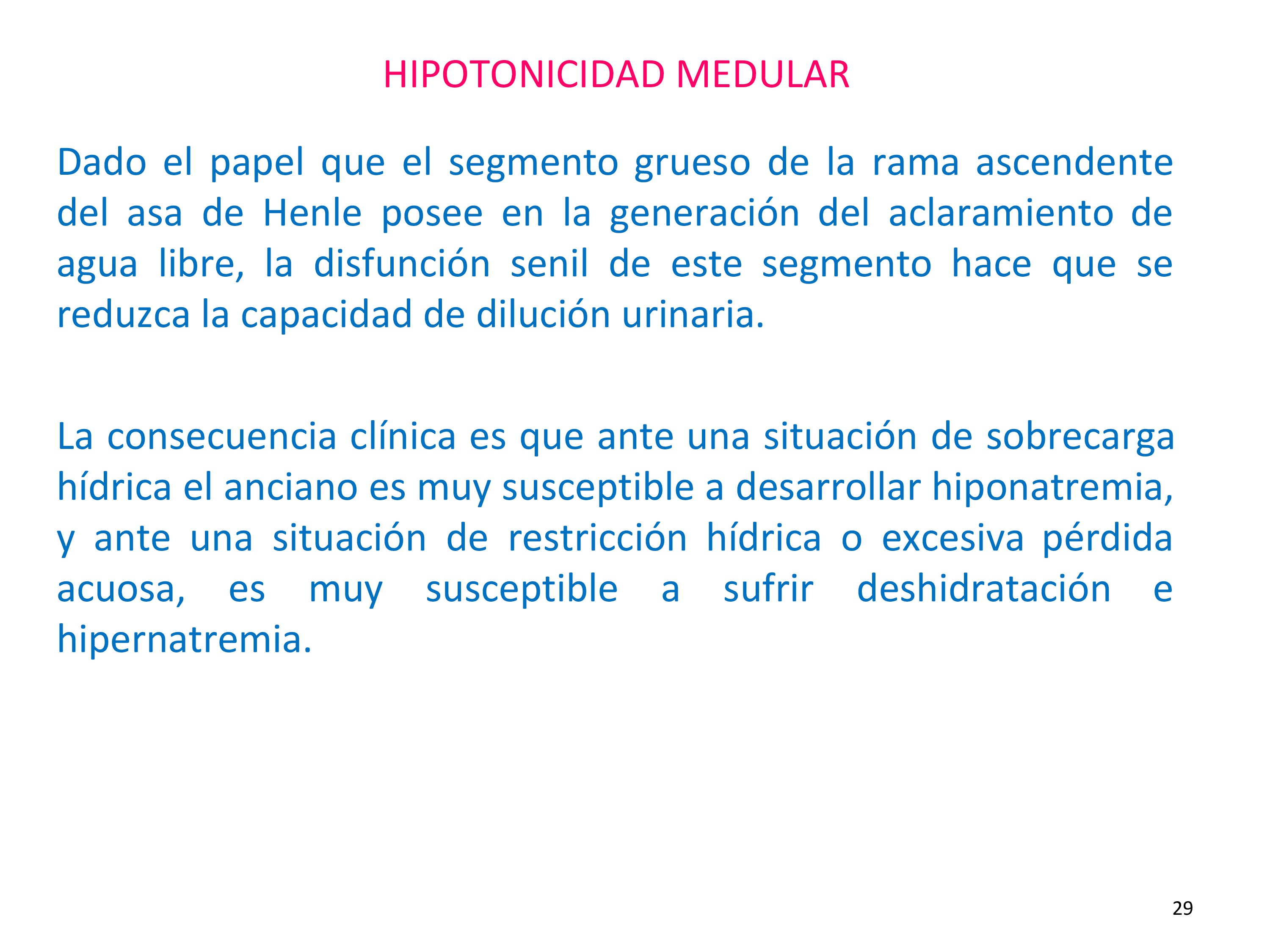 HIPOTONICIDAD MEDULAR

Dado el papel que el segmento grueso de la rama ascendente del asa de Henle posee en la generación del aclaramiento de agua libre, la disfunción senil de este segmento hace que se reduzca la capacidad de dilución urinaria.

La consecuencia clínica es que ante una situación de sobrecarga hídrica el anciano es muy susceptible a desarrollar hiponatremia, y ante una situación de restricción hídrica o excesiva pérdida acuosa, es muy susceptible a sufrir deshidratación e hipernatremia.

29